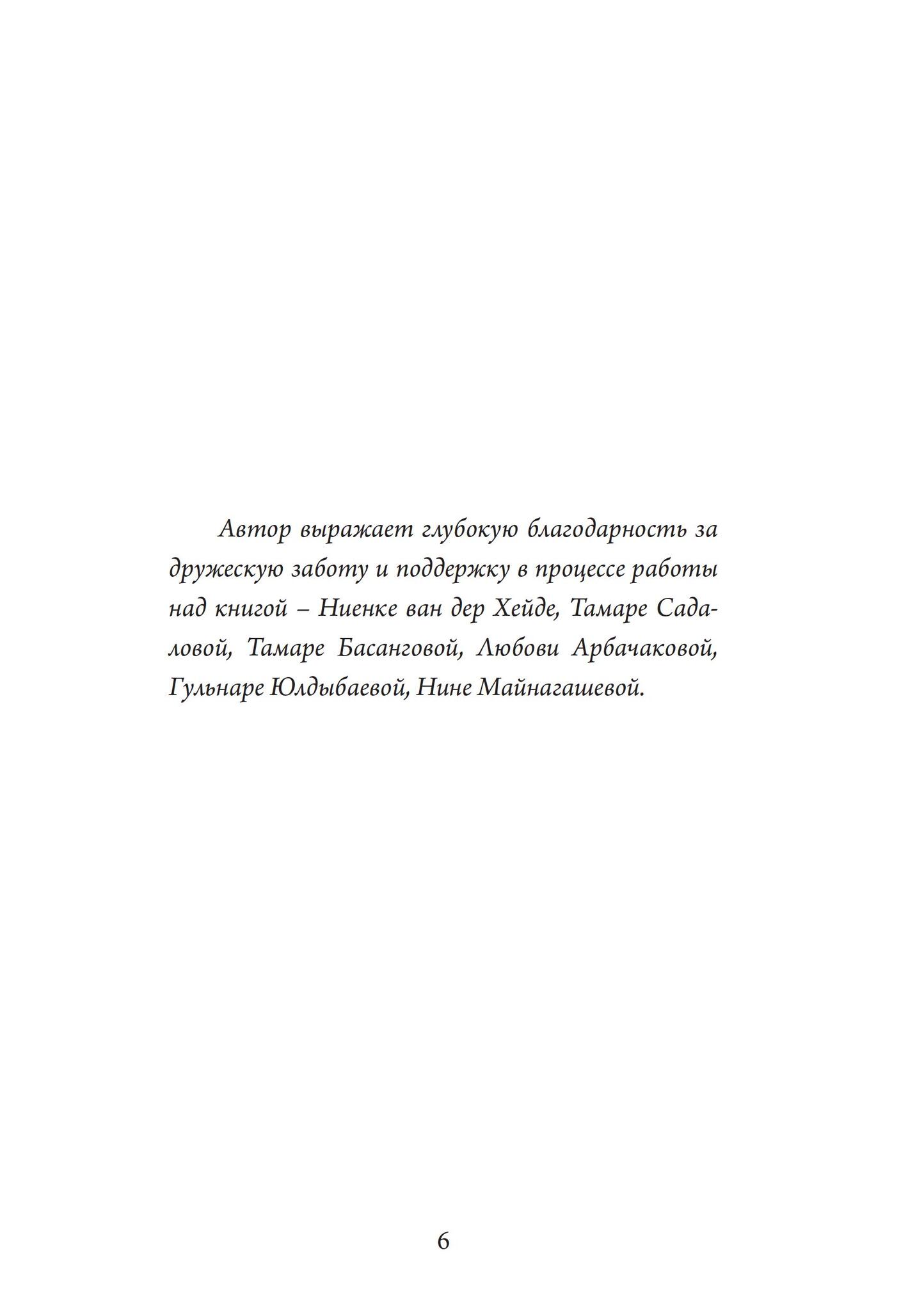 Автор выражает глубокую благодарность за дружескую заботу и поддержку в процессе работы над книгой – Ниенке ван дер Хейде, Тамаре Садаловой, Тамаре Басанговой, Любови Арбачаковой, Гульнаре Юлдыбаевой, Нине Майнагашевой.

6